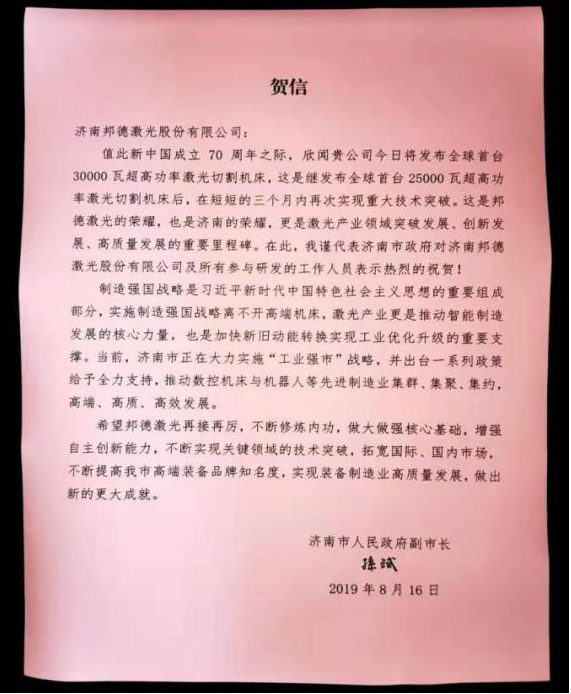 贺信

济南邦德激光股份有限公司：

值此新中国成立 70 周年之际，欣闻贵公司今日将发布全球首台 30000 瓦超高功率激光切割机床，这是继发布全球首台 25000 瓦超高功率激光切割机床后，在短短的三个月内再次实现重大技术突破。这是邦德激光的荣耀，也是济南的荣耀，更是激光产业领域突破发展、创新发展、高质量发展的重要里程碑。在此，我谨代表济南市政府对济南邦德激光股份有限公司及所有参与研发的工作人员表示热烈的祝贺！

制造强国战略是习近平新时代中国特色社会主义思想的重要组成部分，实施制造强国战略离不开高端机床，激光产业更是推动智能制造发展的核心力量，也是加快新旧动能转换实现工业优化升级的重要支撑。当前，济南市正在大力实施“工业强市”战略，并出台一系列政策给予全力支持，推动数控机床与机器人等先进制造业集群、集聚、集约，高端、高质、高效发展。

希望邦德激光再接再厉，不断修炼内功，做大做强核心基础，增强自主创新能力，不断实现关键领域的技术突破，拓宽国际、国内市场，不断提高我市高端装备品牌知名度，实现装备制造业高质量发展，做出新的更大成就。

济南市人民政府副市长
孫斌
2019 年 8 月 16 日